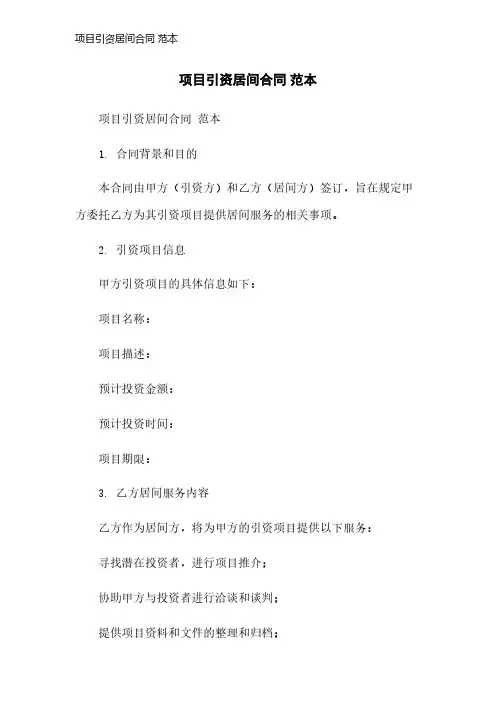 项目引资居间合同 范本

项目引资居间合同 范本

项目引资居间合同 范本

1. 合同背景和目的

本合同由甲方（引资方）和乙方（居间方）签订，旨在规定甲方委托乙方为其引资项目提供居间服务的相关事项。

2. 引资项目信息

甲方引资项目的具体信息如下：

项目名称：

项目描述：

预计投资金额：

预计投资时间：

项目期限：

3. 乙方居间服务内容

乙方作为居间方，将为甲方的引资项目提供以下服务：

寻找潜在投资者，进行项目推介；

协助甲方与投资者进行洽谈和谈判；

提供项目资料和文件的整理和归档；